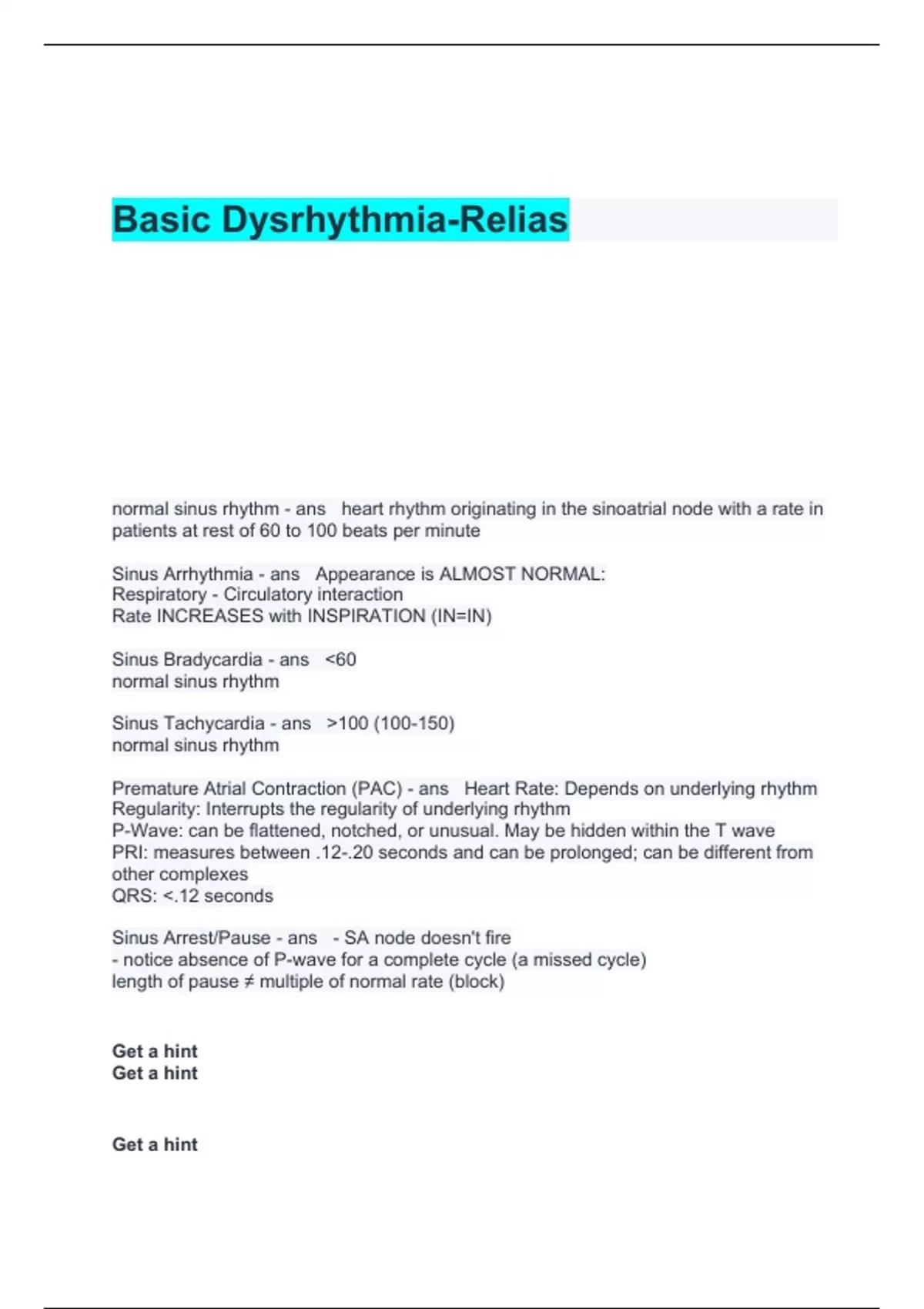 Basic Dysrhythmia-Relias

normal sinus rhythm - ans heart rhythm originating in the sinoatrial node with a rate in patients at rest of 60 to 100 beats per minute

Sinus Arrhythmia - ans Appearance is ALMOST NORMAL:
Respiratory - Circulatory interaction
Rate INCREASES with INSPIRATION (IN=IN)

Sinus Bradycardia - ans <60
normal sinus rhythm

Sinus Tachycardia - ans >100 (100-150)
normal sinus rhythm

Premature Atrial Contraction (PAC) - ans Heart Rate: Depends on underlying rhythm
Regularity: Interrupts the regularity of underlying rhythm
P-Wave: can be flattened, notched, or unusual. May be hidden within the T wave
PRI: measures between .12-.20 seconds and can be prolonged; can be different from other complexes
QRS: <.12 seconds

Sinus Arrest/Pause - ans - SA node doesn't fire
- notice absence of P-wave for a complete cycle (a missed cycle)
length of pause ≠ multiple of normal rate (block)

Get a hint
Get a hint

Get a hint